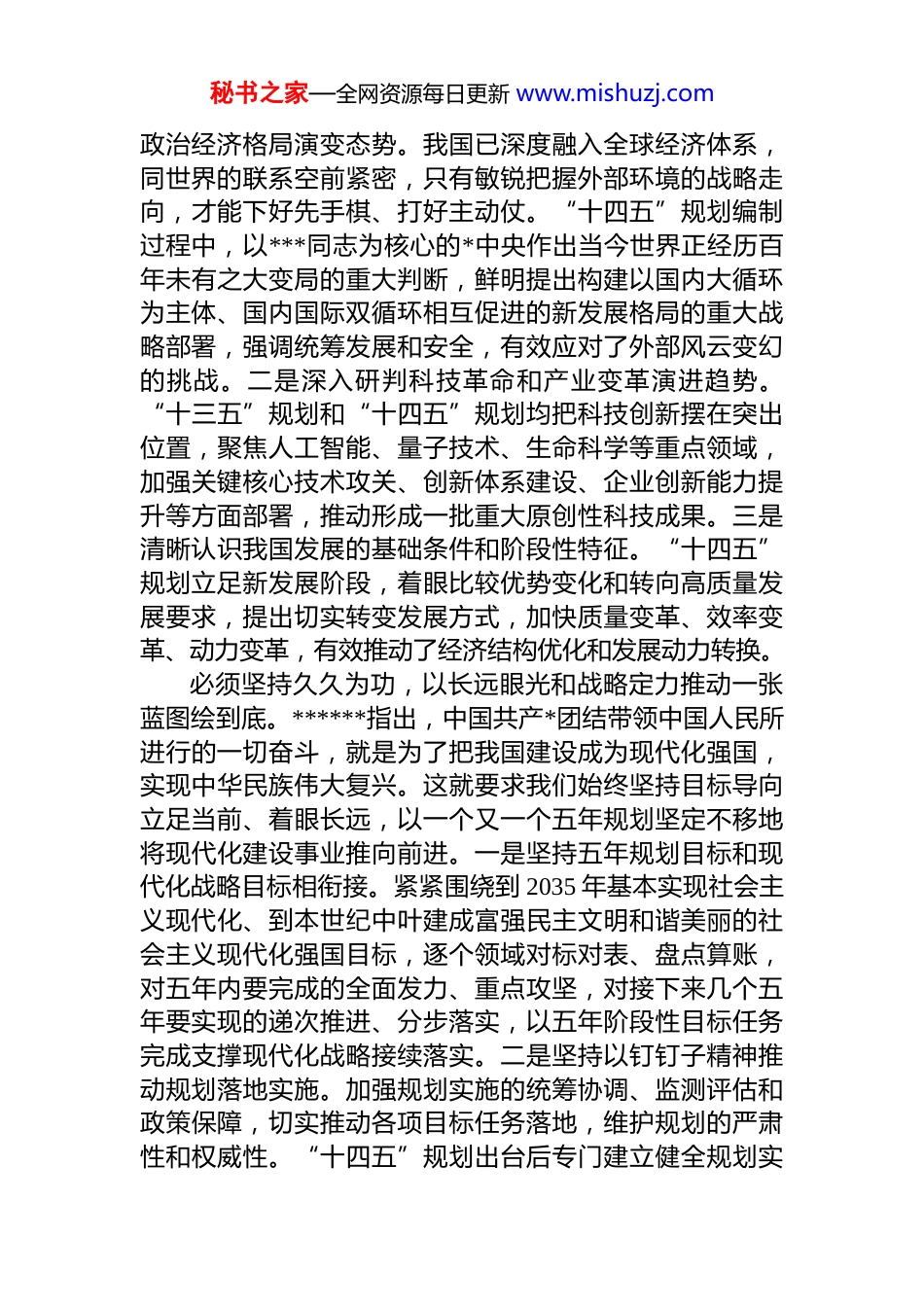 秘书之家—全网资源每日更新 www.mishuzj.com

政治经济格局演变态势。我国已深度融入全球经济体系，同世界的联系空前紧密，只有敏锐把握外部环境的战略走向，才能下好先手棋、打好主动仗。“十四五”规划编制过程中，以***同志为核心的*中央作出当今世界正经历百年未有之大变局的重大判断，鲜明提出构建以国内大循环为主体、国内国际双循环相互促进的新发展格局的重大战略部署，强调统筹发展和安全，有效应对了外部风云变幻的挑战。二是深入研判科技革命和产业变革演进趋势。“十三五”规划和“十四五”规划均把科技创新摆在突出位置，聚焦人工智能、量子技术、生命科学等重点领域，加强关键核心技术攻关、创新体系建设、企业创新能力提升等方面部署，推动形成一批重大原创性科技成果。三是清晰认识我国发展的基础条件和阶段性特征。“十四五”规划立足新发展阶段，着眼比较优势变化和转向高质量发展要求，提出切实转变发展方式，加快质量变革、效率变革、动力变革，有效推动了经济结构优化和发展动力转换。

必须坚持久久为功，以长远眼光和战略定力推动一张蓝图绘到底。******指出，中国共产*团结带领中国人民所进行的一切奋斗，就是为了把我国建设成为现代化强国，实现中华民族伟大复兴。这就要求我们始终坚持目标导向立足当前、着眼长远，以一个又一个五年规划坚定不移地将现代化建设事业推向前进。一是坚持五年规划目标和现代化战略目标相衔接。紧紧围绕到 2035 年基本实现社会主义现代化、到本世纪中叶建成富强民主文明和谐美丽的社会主义现代化强国目标，逐个领域对标对表、盘点算账，对五年内要完成的全面发力、重点攻坚，对接下来几个五年要实现的递次推进、分步落实，以五年阶段性目标任务完成支撑现代化战略接续落实。二是坚持以钉钉子精神推动规划落地实施。加强规划实施的统筹协调、监测评估和政策保障，切实推动各项目标任务落地，维护规划的严肃性和权威性。“十四五”规划出台后专门建立健全规划实